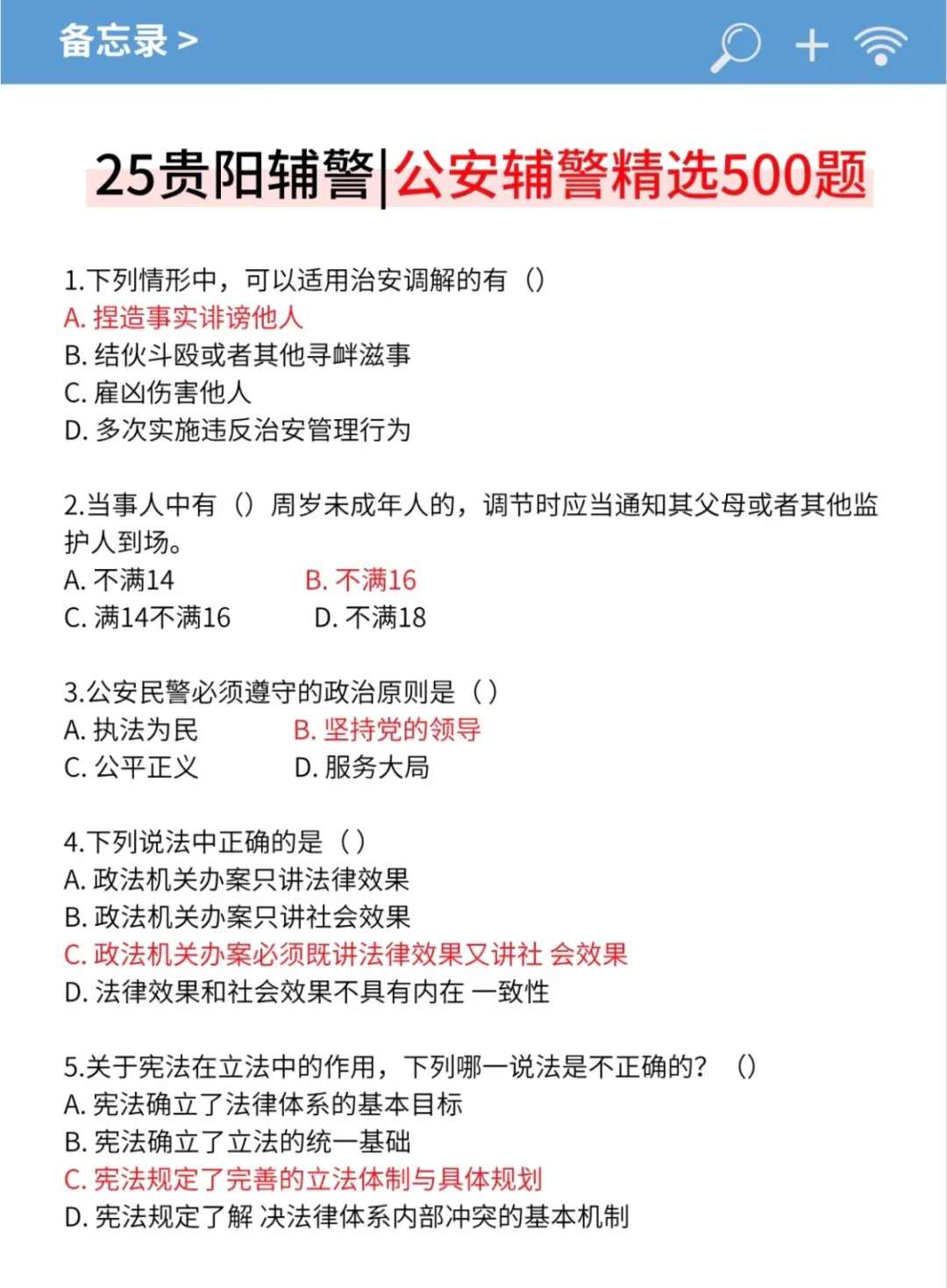 备忘录 >

25贵阳辅警|公安辅警精选500题

1.下列情形中，可以适用治安调解的有（）
A. 捏造事实诽谤他人
B. 结伙斗殴或者其他寻衅滋事
C. 雇凶伤害他人
D. 多次实施违反治安管理行为

2.当事人中有（）周岁未成年人的，调节时应当通知其父母或者其他监护人到场。
A. 不满14
B. 不满16
C. 满14不满16
D. 不满18

3.公安民警必须遵守的政治原则是（ ）
A. 执法为民
B. 坚持党的领导
C. 公平正义
D. 服务大局

4.下列说法中正确的是（ ）
A. 政法机关办案只讲法律效果
B. 政法机关办案只讲社会效果
C. 政法机关办案必须既讲法律效果又讲社 会效果
D. 法律效果和社会效果不具有内在 一致性

5.关于宪法在立法中的作用，下列哪一说法是不正确的？（）
A. 宪法确立了法律体系的基本目标
B. 宪法确立了立法的统一基础
C. 宪法规定了完善的立法体制与具体规划
D. 宪法规定了解 决法律体系内部冲突的基本机制